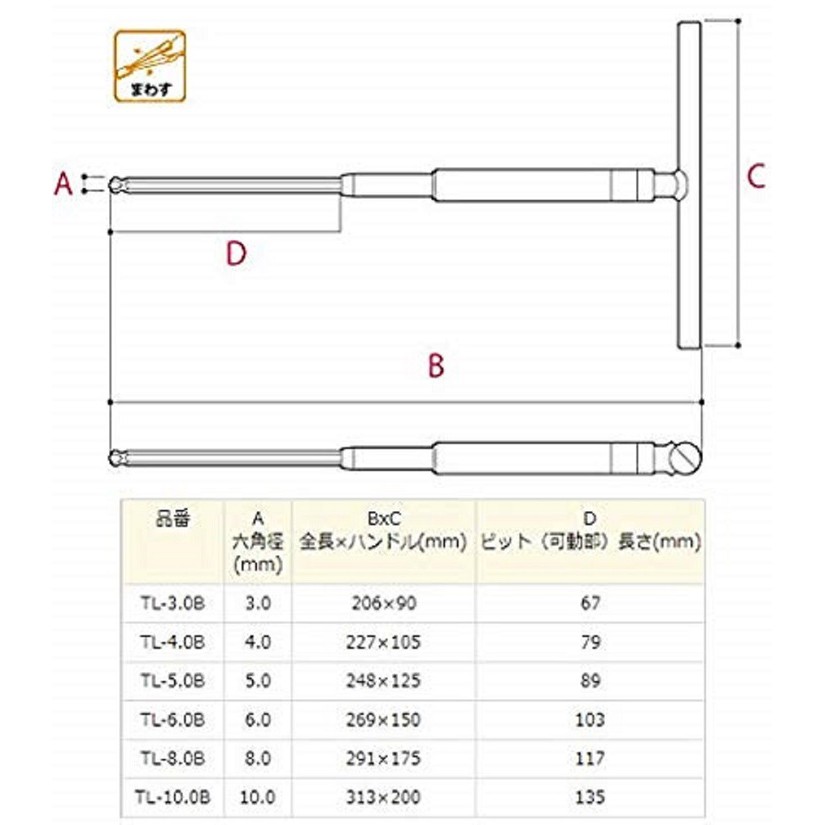 まわす

A

C

D

B

| 品番 | A 六角径 (mm) | BxC 全長×ハンドル(mm) | D ビット（可動部）長さ(mm) |
|---|---|---|---|
| TL-3.0B | 3.0 | 206×90 | 67 |
| TL-4.0B | 4.0 | 227×105 | 79 |
| TL-5.0B | 5.0 | 248×125 | 89 |
| TL-6.0B | 6.0 | 269×150 | 103 |
| TL-8.0B | 8.0 | 291×175 | 117 |
| TL-10.0B | 10.0 | 313×200 | 135 |